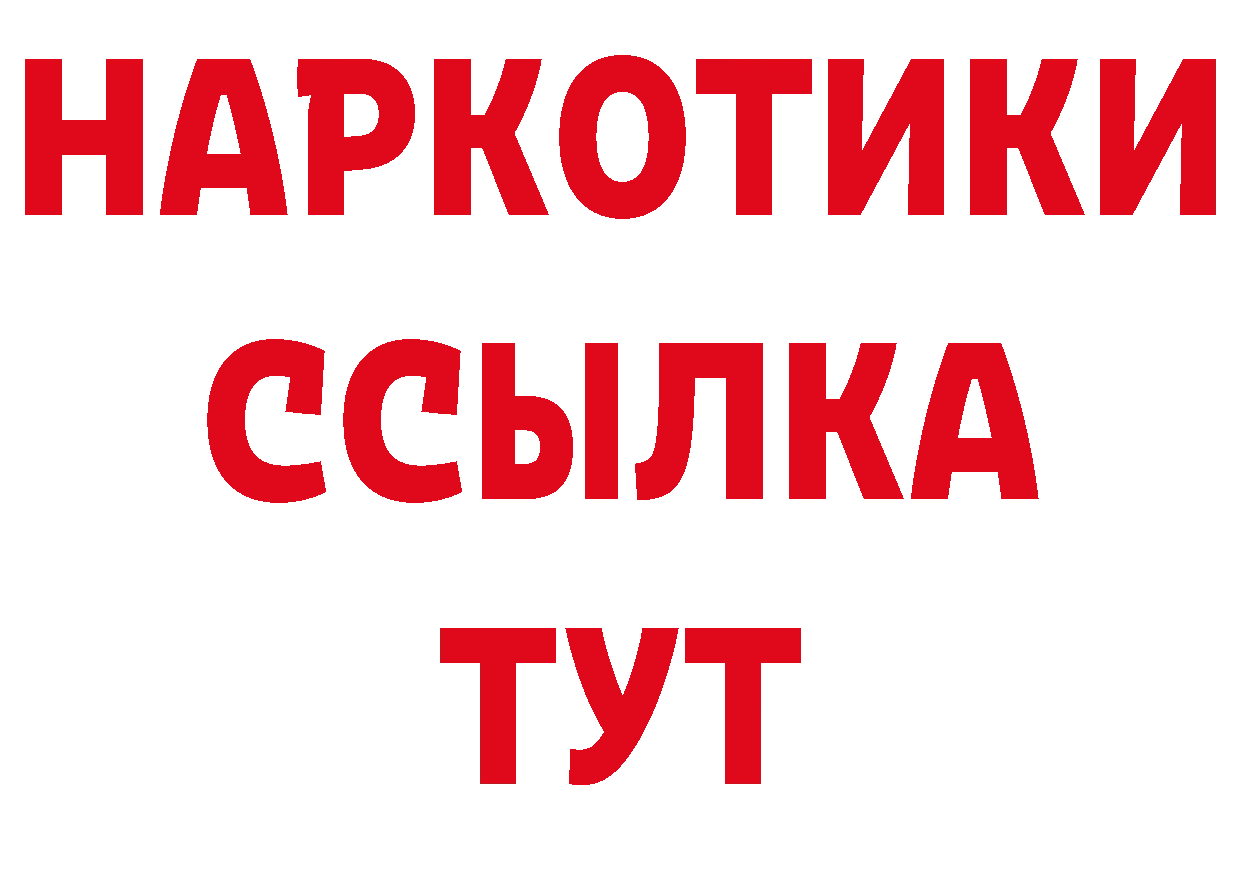 НАРКОТИКИ
ССЫЛКА
ТУТ